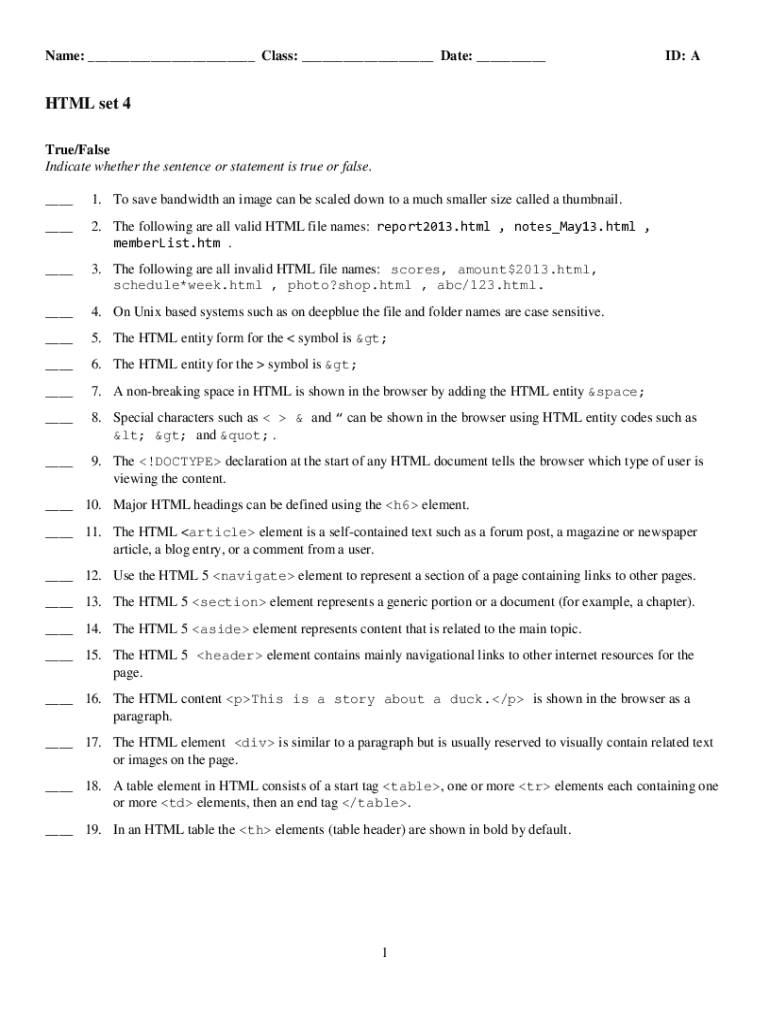 Name: ________________________ Class: ___________________ Date: __________ ID: A

HTML set 4

True/False
Indicate whether the sentence or statement is true or false.

____ 1. To save bandwidth an image can be scaled down to a much smaller size called a thumbnail.

____ 2. The following are all valid HTML file names: report2013.html , notes_May13.html , memberList.htm .

____ 3. The following are all invalid HTML file names: scores, amount$2013.html, schedule*week.html , photo?shop.html , abc/123.html.

____ 4. On Unix based systems such as on deepblue the file and folder names are case sensitive.

____ 5. The HTML entity form for the < symbol is &gt;

____ 6. The HTML entity for the > symbol is &gt;

____ 7. A non-breaking space in HTML is shown in the browser by adding the HTML entity &space;

____ 8. Special characters such as < > & and " can be shown in the browser using HTML entity codes such as &lt; &gt; and &quot;.

____ 9. The <!DOCTYPE> declaration at the start of any HTML document tells the browser which type of user is viewing the content.

____ 10. Major HTML headings can be defined using the <h6> element.

____ 11. The HTML <article> element is a self-contained text such as a forum post, a magazine or newspaper article, a blog entry, or a comment from a user.

____ 12. Use the HTML 5 <navigate> element to represent a section of a page containing links to other pages.

____ 13. The HTML 5 <section> element represents a generic portion or a document (for example, a chapter).

____ 14. The HTML 5 <aside> element represents content that is related to the main topic.

____ 15. The HTML 5 <header> element contains mainly navigational links to other internet resources for the page.

____ 16. The HTML content <p>This is a story about a duck.</p> is shown in the browser as a paragraph.

____ 17. The HTML element <div> is similar to a paragraph but is usually reserved to visually contain related text or images on the page.

____ 18. A table element in HTML consists of a start tag <table>, one or more <tr> elements each containing one or more <td> elements, then an end tag </table>.

____ 19. In an HTML table the <th> elements (table header) are shown in bold by default.

1